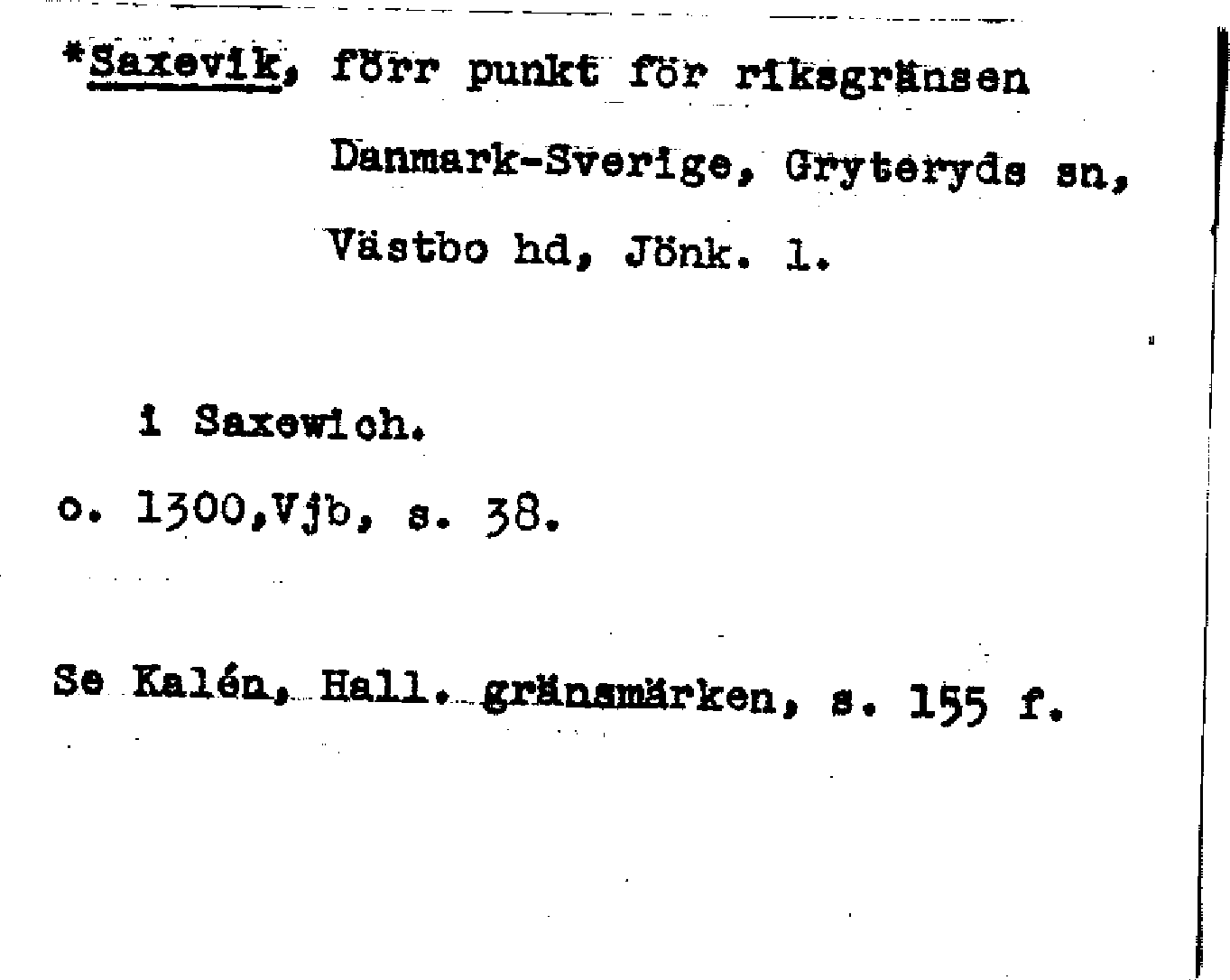 *Saxevik, förr punkt för riksgränsen Danmark-Sverige, Gryteryds sn, Västbo hd, Jönk. l.

i Saxewich.
o. 1300,Vjb, s. 38.

Se Kalén, Hall. gränsmärken, s. 155 f.